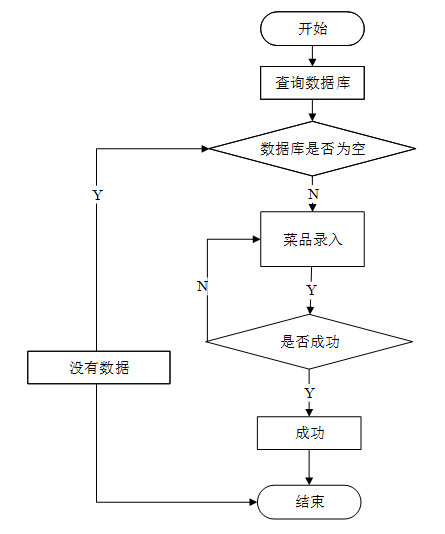 开始

查询数据库

数据库是否为空

Y

N

菜品录入

N

Y

是否成功

没有数据

Y

成功

结束